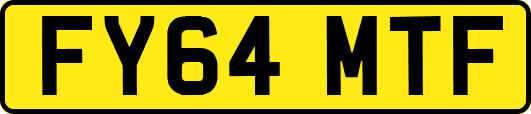 FY64 MTF